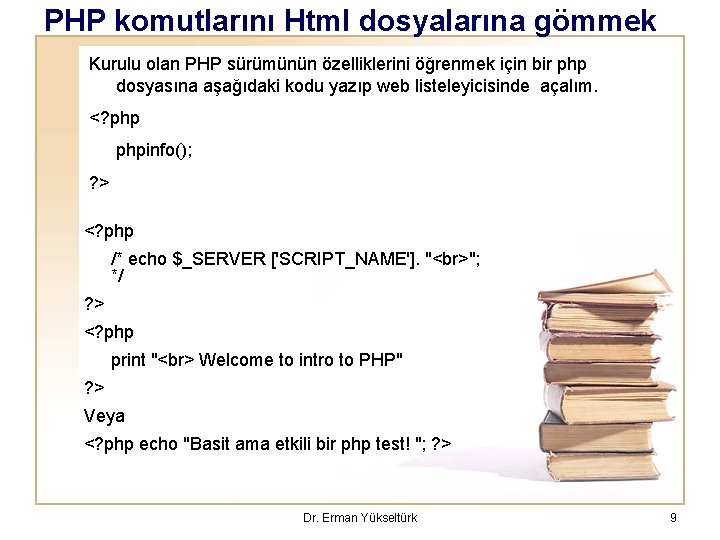 PHP komutlarını Html dosyalarına gömmek

Kurulu olan PHP sürümünün özelliklerini öğrenmek için bir php dosyasına aşağıdaki kodu yazıp web listeleyicisinde açalım.

<?php

phpinfo();

?>

<?php

/* echo $_SERVER ['SCRIPT_NAME']. "<br>"; */

?>

<?php

print "<br> Welcome to intro to PHP"

?>

Veya

<?php echo "Basit ama etkili bir php test! "; ?>

Dr. Erman Yükseltürk

9